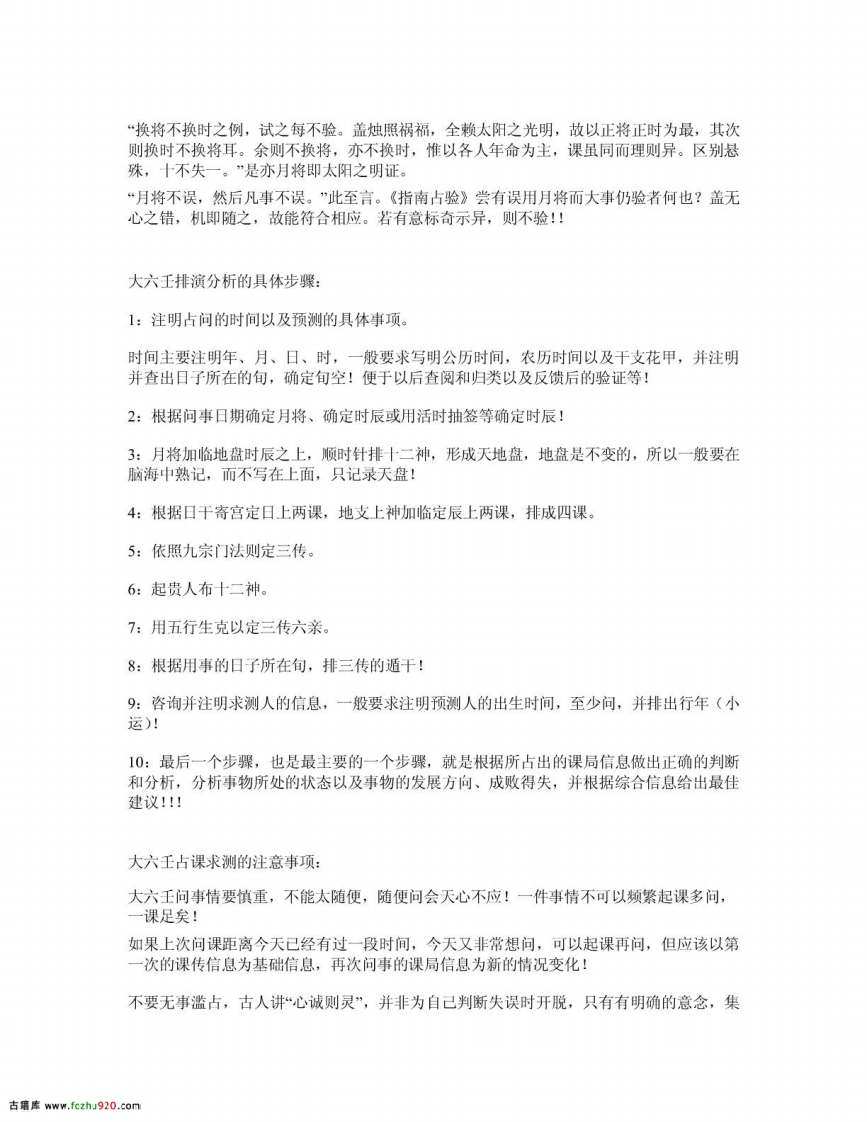 “换将不换时之例，试之每不验。盖烛照祸福，全赖太阳之光明，故以正将正时为最，其次则换时不换将耳。余则不换将，亦不换时，惟以各人年命为主，课虽同而理则异。区别悬殊，十不失一。”是亦月将即太阳之明证。

“月将不误，然后凡事不误。”此至言。《指南占验》尝有误用月将而大事仍验者何也？盖无心之错，机即随之，故能符合相应。若有意标奇示异，则不验！！

大六壬排演分析的具体步骤：

1：注明占问的时间以及预测的具体事项。

时间主要注明年、月、日、时，一般要求写明公历时间，农历时间以及干支花甲，并注明并查出日子所在的旬，确定旬空！便于以后查阅和归类以及反馈后的验证等！

2：根据问事日期确定月将、确定时辰或用活时抽签等确定时辰！

3：月将加临地盘时辰之上，顺时针排十二神，形成天地盘，地盘是不变的，所以一般要在脑海中熟记，而不写在上面，只记录天盘！

4：根据日干寄宫定日上两课，地支上神加临定辰上两课，排成四课。

5：依照九宗门法则定三传。

6：起贵人布十二神。

7：用五行生克以定三传六亲。

8：根据用事的日子所在旬，排三传的遁干！

9：咨询并注明求测人的信息，一般要求注明预测人的出生时间，至少问，并排出行年（小运）！

10：最后一个步骤，也是最主要的一个步骤，就是根据所占出的课局信息做出正确的判断和分析，分析事物所处的状态以及事物的发展方向、成败得失，并根据综合信息给出最佳建议！！！

大六壬占课求测的注意事项：

大六壬问事情要慎重，不能太随便，随便问会天心不应！一件事情不可以频繁起课多问，一课足矣！

如果上次问课距离今天已经有过一段时间，今天又非常想问，可以起课再问，但应该以第一次的课传信息为基础信息，再次问事的课局信息为新的情况变化！

不要无事滥占，古人讲“心诚则灵”，并非为自己判断失误时开脱，只有有明确的意念，集

古籍库 www.fczhu920.com